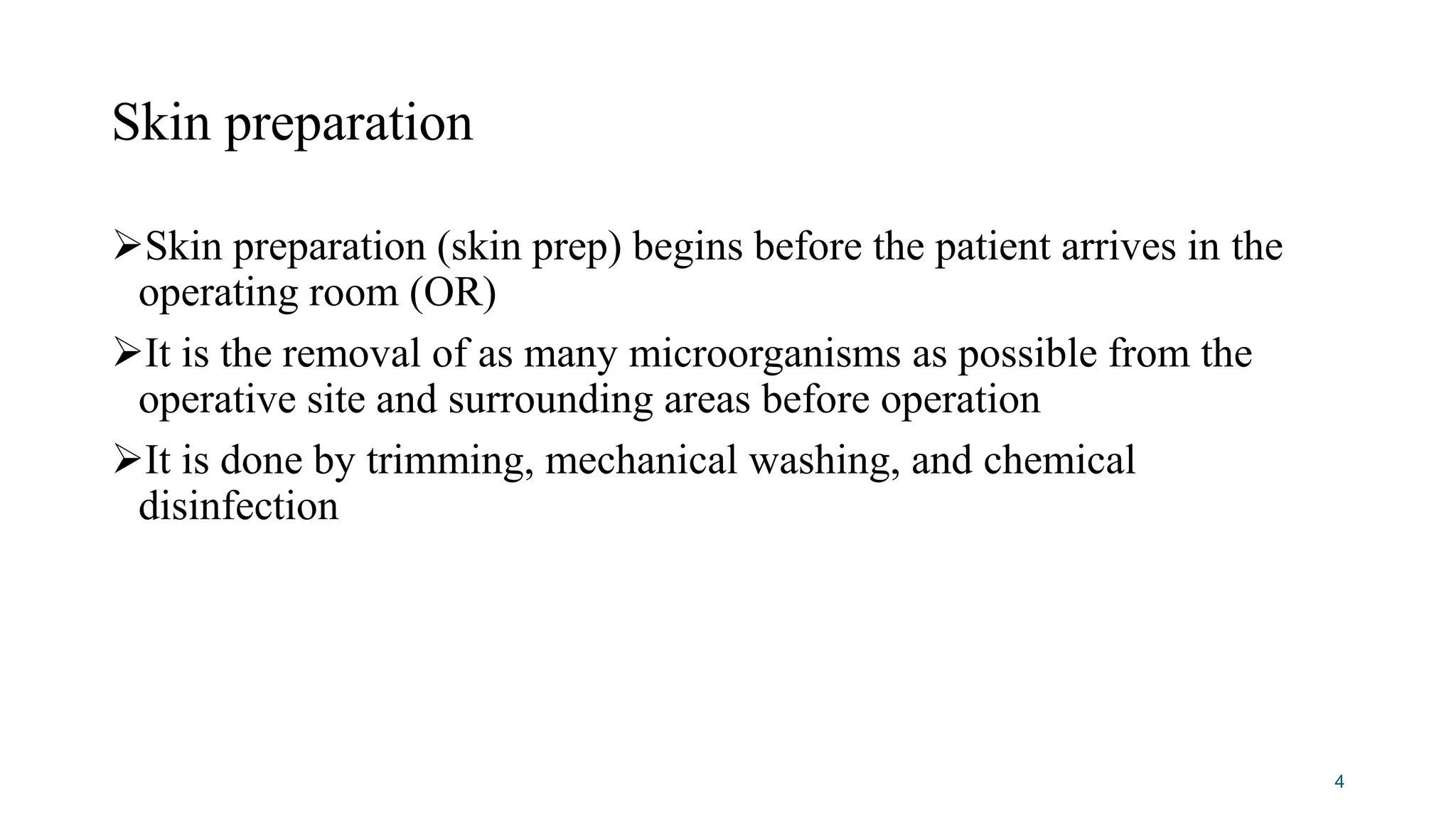 Skin preparation

➢Skin preparation (skin prep) begins before the patient arrives in the operating room (OR)

➢It is the removal of as many microorganisms as possible from the operative site and surrounding areas before operation

➢It is done by trimming, mechanical washing, and chemical disinfection

4